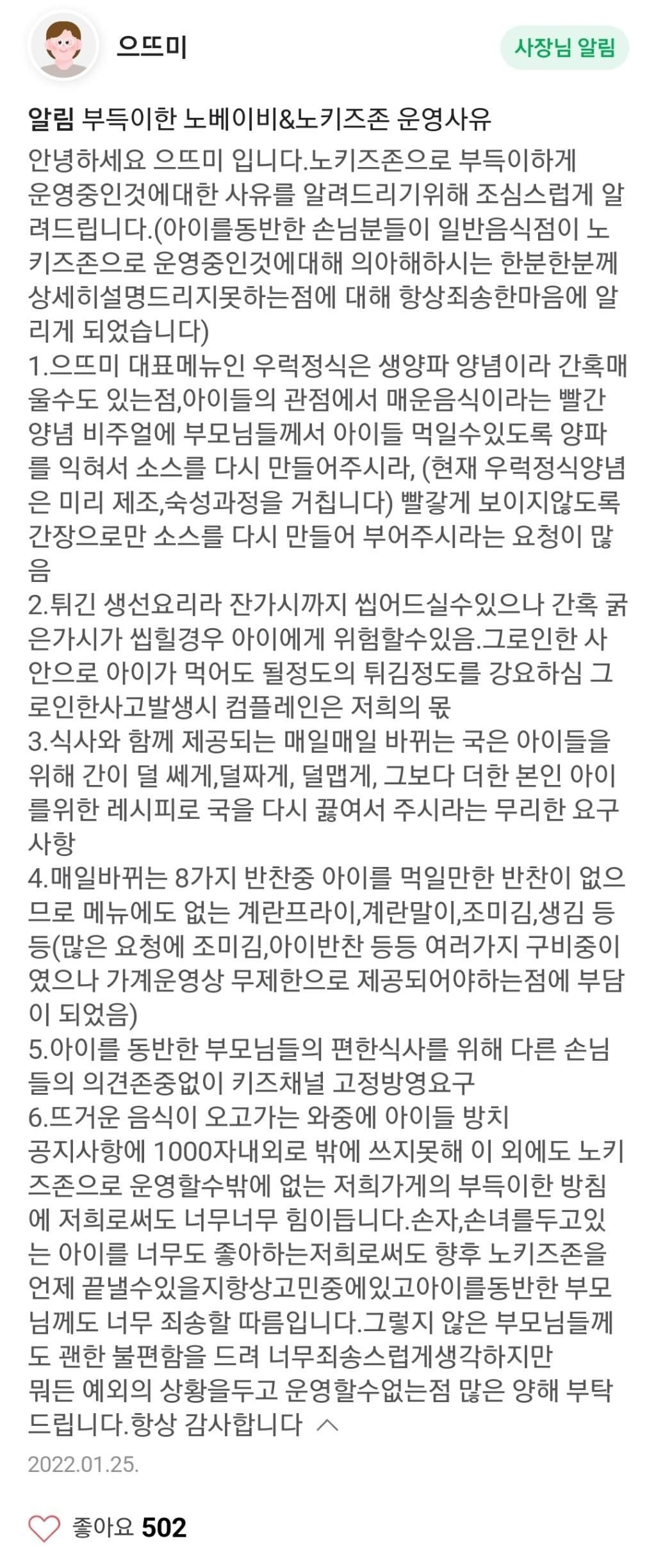 으뜨미

사장님 알림

알림 부득이한 노베이비&노키즈존 운영사유

안녕하세요 으뜨미 입니다.노키즈존으로 부득이하게 운영중인것에대한 사유를 알려드리기위해 조심스럽게 알려드립니다.(아이를동반한 손님분들이 일반음식점이 노키즈존으로 운영중인것에대해 의아해하시는 한분한분께 상세히설명드리지못하는점에 대해 항상죄송한마음에 알리게 되었습니다)
1.으뜨미 대표메뉴인 우럭정식은 생양파 양념이라 간혹매울수도 있는점,아이들의 관점에서 매운음식이라는 빨간 양념 비주얼에 부모님들께서 아이들 먹일수있도록 양파를 익혀서 소스를 다시 만들어주시라, (현재 우럭정식양념은 미리 제조,숙성과정을 거칩니다) 빨갛게 보이지않도록 간장으로만 소스를 다시 만들어 부어주시라는 요청이 많음
2.튀긴 생선요리라 잔가시까지 씹어드실수있으나 간혹 굵은가시가 씹힐경우 아이에게 위험할수있음.그로인한 사안으로 아이가 먹어도 될정도의 튀김정도를 강요하심 그로인한사고발생시 컴플레인은 저희의 몫
3.식사와 함께 제공되는 매일매일 바뀌는 국은 아이들을 위해 간이 덜 쎄게,덜짜게, 덜맵게, 그보다 더한 본인 아이를위한 레시피로 국을 다시 끓여서 주시라는 무리한 요구사항
4.매일바뀌는 8가지 반찬중 아이를 먹일만한 반찬이 없으므로 메뉴에도 없는 계란프라이,계란말이,조미김,생김 등등(많은 요청에 조미김,아이반찬 등등 여러가지 구비중이였으나 가계운영상 무제한으로 제공되어야하는점에 부담이 되었음)
5.아이를 동반한 부모님들의 편한식사를 위해 다른 손님들의 의견존중없이 키즈채널 고정방영요구
6.뜨거운 음식이 오고가는 와중에 아이들 방치
공지사항에 1000자내외로 밖에 쓰지못해 이 외에도 노키즈존으로 운영할수밖에 없는 저희가게의 부득이한 방침에 저희로써도 너무너무 힘이듭니다.손자,손녀를두고있는 아이를 너무도 좋아하는저희로써도 향후 노키즈존을 언제 끝낼수있을지항상고민중에있고아이를동반한 부모님께도 너무 죄송할 따름입니다.그렇지 않은 부모님들께도 괜한 불편함을 드려 너무죄송스럽게생각하지만 뭐든 예외의 상황을두고 운영할수없는점 많은 양해 부탁드립니다.항상 감사합니다

2022.01.25.

좋아요 502